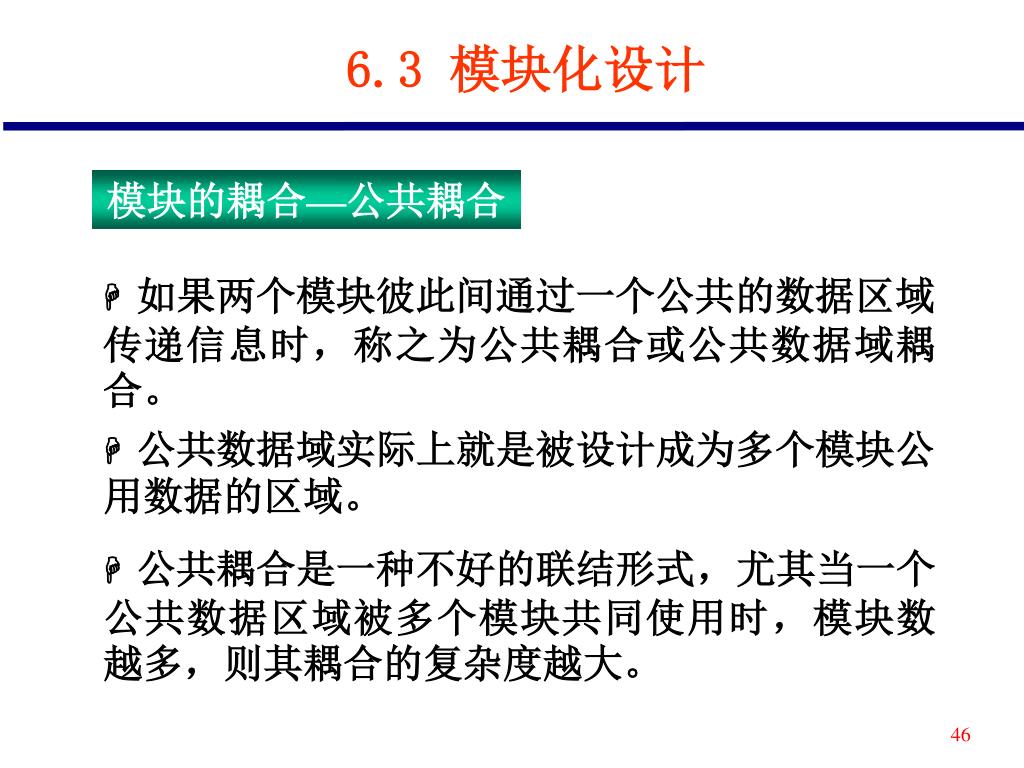 6.3 模块化设计

模块的耦合—公共耦合

如果两个模块彼此间通过一个公共的数据区域传递信息时，称之为公共耦合或公共数据域耦合。

公共数据域实际上就是被设计成为多个模块公用数据的区域。

公共耦合是一种不好的联结形式，尤其当一个公共数据区域被多个模块共同使用时，模块数越多，则其耦合的复杂度越大。

46